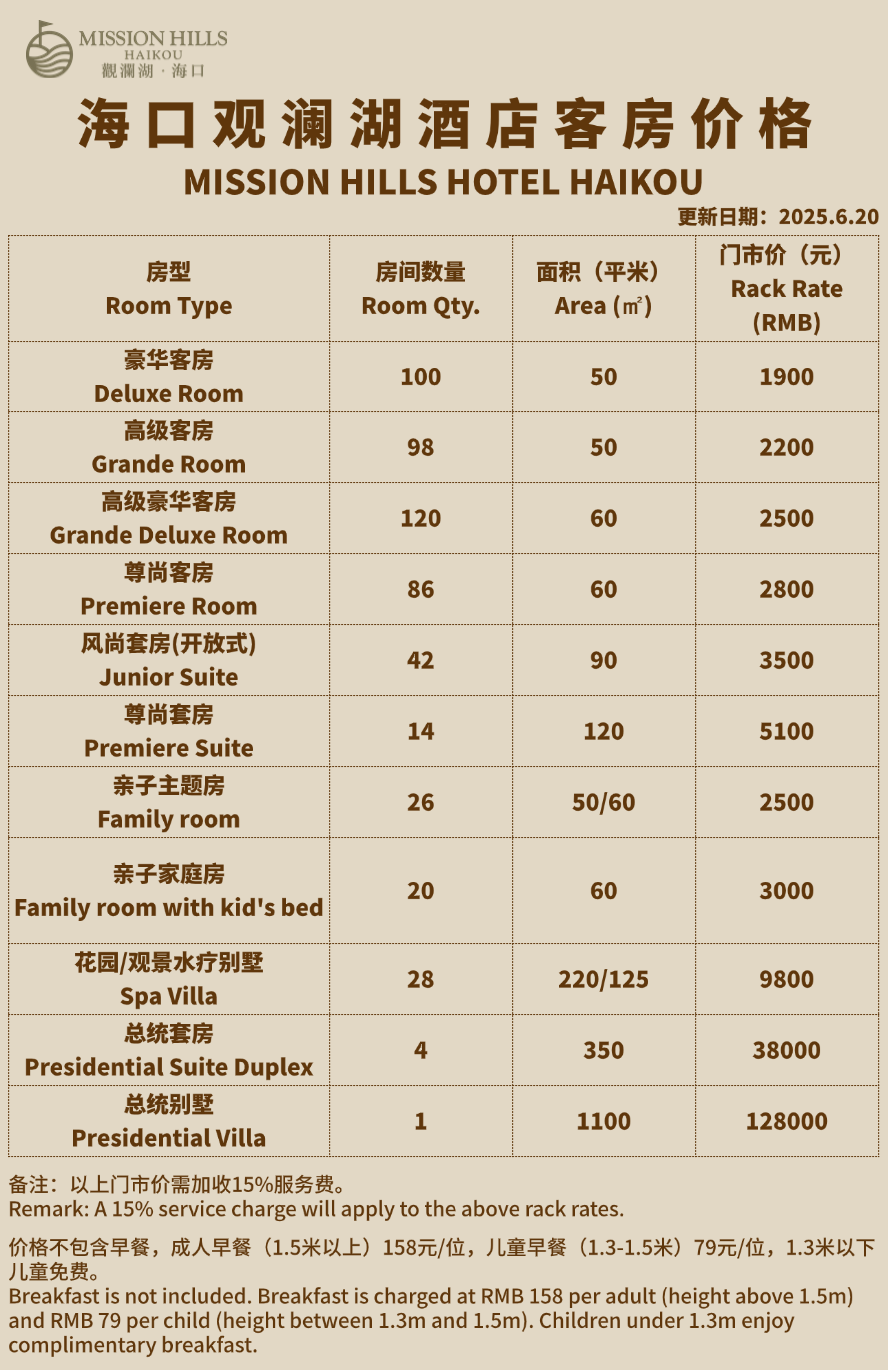 MISSION HILLS
HAIKOU
觀瀾湖 · 海口

海口观澜湖酒店客房价格
MISSION HILLS HOTEL HAIKOU

更新日期：2025.6.20

| 房型 Room Type | 房间数量 Room Qty. | 面积（平米） Area (㎡) | 门市价（元） Rack Rate (RMB) |
|---|---|---|---|
| 豪华客房 Deluxe Room | 100 | 50 | 1900 |
| 高级客房 Grande Room | 98 | 50 | 2200 |
| 高级豪华客房 Grande Deluxe Room | 120 | 60 | 2500 |
| 尊尚客房 Premiere Room | 86 | 60 | 2800 |
| 风尚套房(开放式) Junior Suite | 42 | 90 | 3500 |
| 尊尚套房 Premiere Suite | 14 | 120 | 5100 |
| 亲子主题房 Family room | 26 | 50/60 | 2500 |
| 亲子家庭房 Family room with kid's bed | 20 | 60 | 3000 |
| 花园/观景水疗别墅 Spa Villa | 28 | 220/125 | 9800 |
| 总统套房 Presidential Suite Duplex | 4 | 350 | 38000 |
| 总统别墅 Presidential Villa | 1 | 1100 | 128000 |

备注：以上门市价需加收15%服务费。
Remark: A 15% service charge will apply to the above rack rates.

价格不包含早餐，成人早餐（1.5米以上）158元/位，儿童早餐（1.3-1.5米）79元/位，1.3米以下儿童免费。
Breakfast is not included. Breakfast is charged at RMB 158 per adult (height above 1.5m) and RMB 79 per child (height between 1.3m and 1.5m). Children under 1.3m enjoy complimentary breakfast.